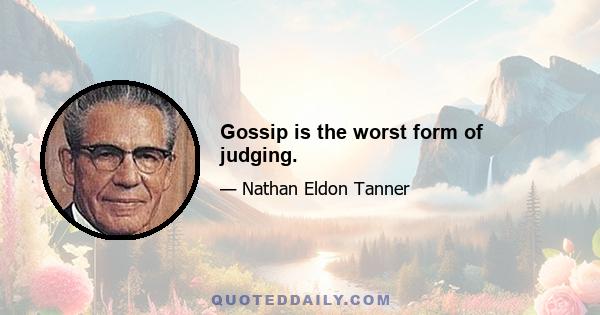 Gossip is the worst form of judging.

— Nathan Eldon Tanner

QUOTEDDAILY.COM